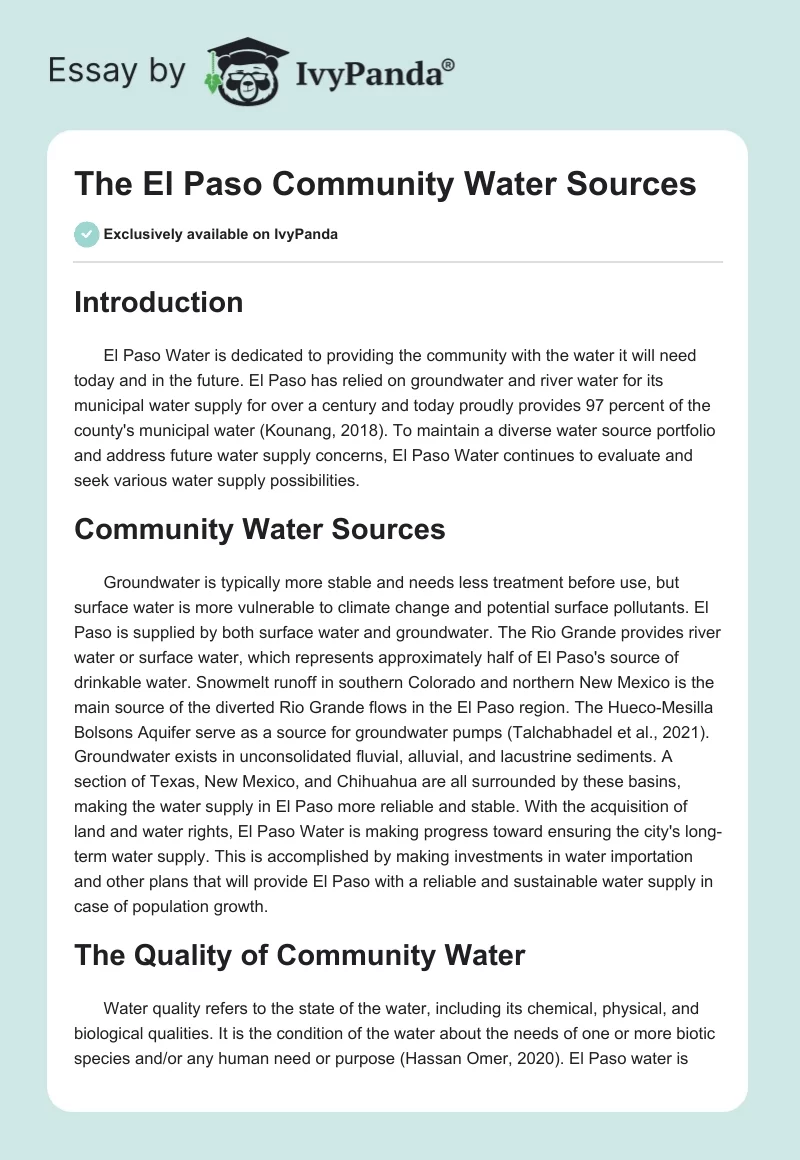 Essay by IvyPanda®

The El Paso Community Water Sources

Exclusively available on IvyPanda

Introduction

El Paso Water is dedicated to providing the community with the water it will need today and in the future. El Paso has relied on groundwater and river water for its municipal water supply for over a century and today proudly provides 97 percent of the county's municipal water (Kounang, 2018). To maintain a diverse water source portfolio and address future water supply concerns, El Paso Water continues to evaluate and seek various water supply possibilities.

Community Water Sources

Groundwater is typically more stable and needs less treatment before use, but surface water is more vulnerable to climate change and potential surface pollutants. El Paso is supplied by both surface water and groundwater. The Rio Grande provides river water or surface water, which represents approximately half of El Paso's source of drinkable water. Snowmelt runoff in southern Colorado and northern New Mexico is the main source of the diverted Rio Grande flows in the El Paso region. The Hueco-Mesilla Bolsons Aquifer serve as a source for groundwater pumps (Talchabhadel et al., 2021). Groundwater exists in unconsolidated fluvial, alluvial, and lacustrine sediments. A section of Texas, New Mexico, and Chihuahua are all surrounded by these basins, making the water supply in El Paso more reliable and stable. With the acquisition of land and water rights, El Paso Water is making progress toward ensuring the city's long-term water supply. This is accomplished by making investments in water importation and other plans that will provide El Paso with a reliable and sustainable water supply in case of population growth.

The Quality of Community Water

Water quality refers to the state of the water, including its chemical, physical, and biological qualities. It is the condition of the water about the needs of one or more biotic species and/or any human need or purpose (Hassan Omer, 2020). El Paso water is